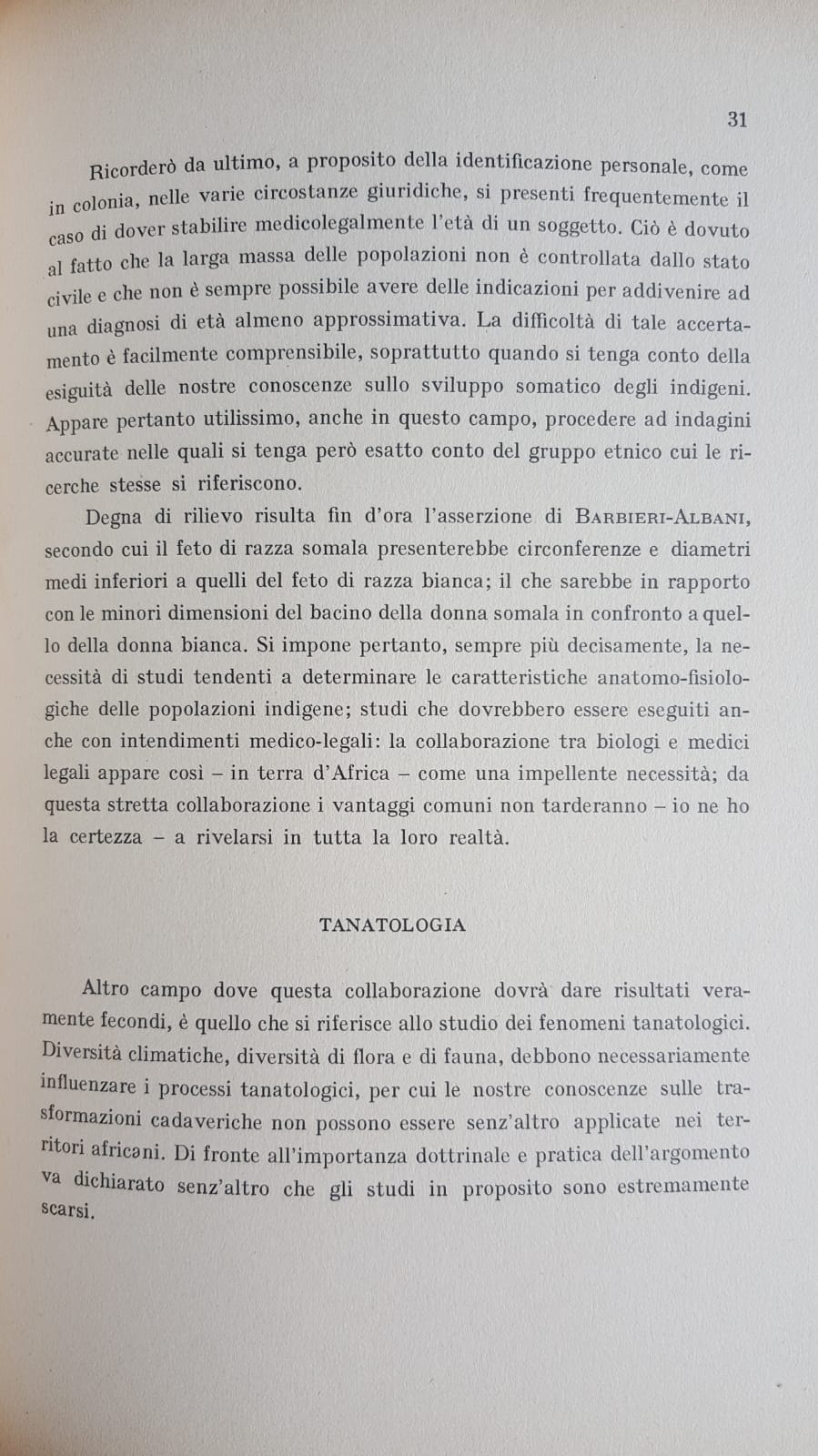 31

Ricorderò da ultimo, a proposito della identificazione personale, come in colonia, nelle varie circostanze giuridiche, si presenti frequentemente il caso di dover stabilire medicolegalmente l'età di un soggetto. Ciò è dovuto al fatto che la larga massa delle popolazioni non è controllata dallo stato civile e che non è sempre possibile avere delle indicazioni per addivenire ad una diagnosi di età almeno approssimativa. La difficoltà di tale accertamento è facilmente comprensibile, soprattutto quando si tenga conto della esiguità delle nostre conoscenze sullo sviluppo somatico degli indigeni. Appare pertanto utilissimo, anche in questo campo, procedere ad indagini accurate nelle quali si tenga però esatto conto del gruppo etnico cui le ricerche stesse si riferiscono.

Degna di rilievo risulta fin d'ora l'asserzione di BARBIERI-ALBANI, secondo cui il feto di razza somala presenterebbe circonferenze e diametri medi inferiori a quelli del feto di razza bianca; il che sarebbe in rapporto con le minori dimensioni del bacino della donna somala in confronto a quello della donna bianca. Si impone pertanto, sempre più decisamente, la necessità di studi tendenti a determinare le caratteristiche anatomo-fisiologiche delle popolazioni indigene; studi che dovrebbero essere eseguiti anche con intendimenti medico-legali: la collaborazione tra biologi e medici legali appare così – in terra d'Africa – come una impellente necessità; da questa stretta collaborazione i vantaggi comuni non tarderanno – io ne ho la certezza – a rivelarsi in tutta la loro realtà.

TANATOLOGIA

Altro campo dove questa collaborazione dovrà dare risultati veramente fecondi, è quello che si riferisce allo studio dei fenomeni tanatologici. Diversità climatiche, diversità di flora e di fauna, debbono necessariamente influenzare i processi tanatologici, per cui le nostre conoscenze sulle trasformazioni cadaveriche non possono essere senz'altro applicate nei territori africani. Di fronte all'importanza dottrinale e pratica dell'argomento va dichiarato senz'altro che gli studi in proposito sono estremamente scarsi.